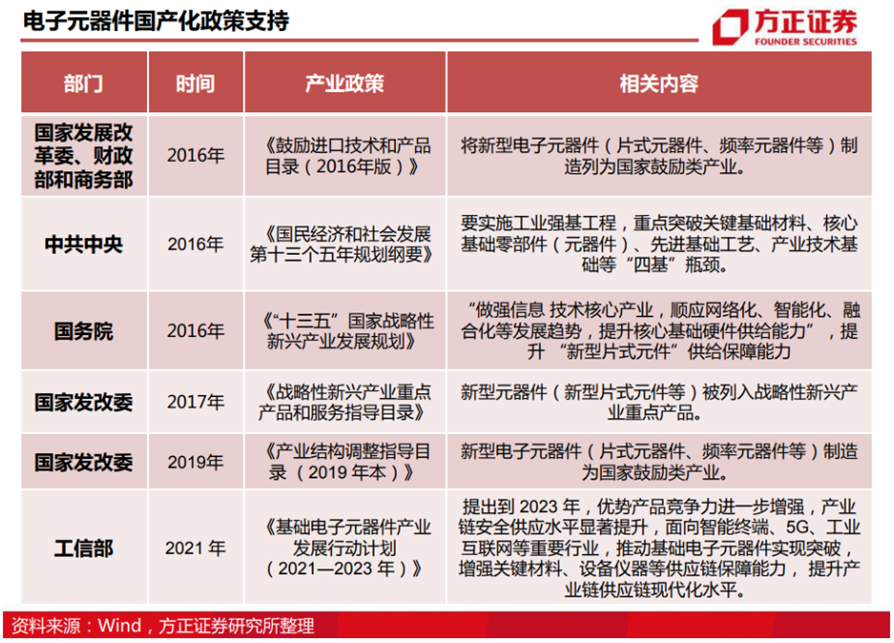 电子元器件国产化政策支持

方正证券
FOUNDER SECURITIES

| 部门 | 时间 | 产业政策 | 相关内容 |
|---|---|---|---|
| 国家发展改革委、财政部和商务部 | 2016年 | 《鼓励进口技术和产品目录（2016年版）》 | 将新型电子元器件（片式元器件、频率元器件等）制造列为国家鼓励类产业。 |
| 中共中央 | 2016年 | 《国民经济和社会发展第十三个五年规划纲要》 | 要实施工业强基工程，重点突破关键基础材料、核心基础零部件（元器件）、先进基础工艺、产业技术基础等“四基”瓶颈。 |
| 国务院 | 2016年 | 《“十三五”国家战略性新兴产业发展规划》 | “做强信息 技术核心产业，顺应网络化、智能化、融合化等发展趋势，提升核心基础硬件供给能力”，提升 “新型片式元件”供给保障能力 |
| 国家发改委 | 2017年 | 《战略性新兴产业重点产品和服务指导目录》 | 新型元器件（新型片式元件等）被列入战略性新兴产业重点产品。 |
| 国家发改委 | 2019年 | 《产业结构调整指导目录 （2019 年本）》 | 新型电子元器件（片式元器件、频率元器件等）制造为国家鼓励类产业。 |
| 工信部 | 2021 年 | 《基础电子元器件产业发展行动计划（2021—2023 年）》 | 提出到 2023 年，优势产品竞争力进一步增强，产业链安全供应水平显著提升，面向智能终端、5G、工业互联网等重要行业，推动基础电子元器件实现突破，增强关键材料、设备仪器等供应链保障能力， 提升产业链供应链现代化水平。 |

资料来源：Wind，方正证券研究所整理